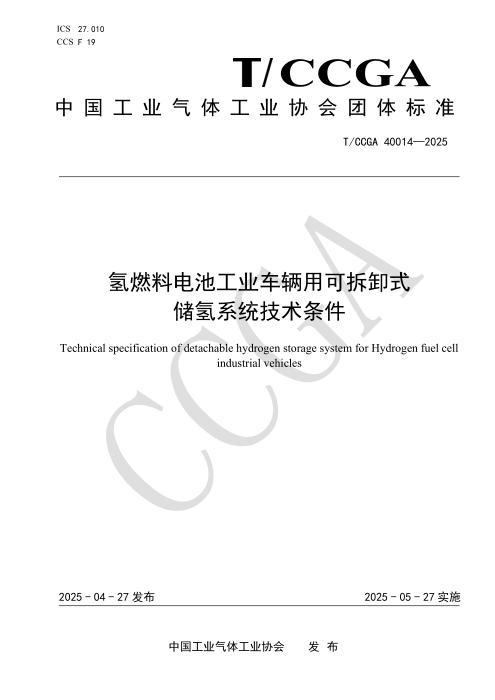 ICS 27.010
CCS F 19

T/CCGA

中国工业气体工业协会团体标准

T/CCGA 40014—2025

氢燃料电池工业车辆用可拆卸式
储氢系统技术条件

Technical specification of detachable hydrogen storage system for Hydrogen fuel cell industrial vehicles

2025-04-27发布 2025-05-27实施

中国工业气体工业协会 发布

CCGA